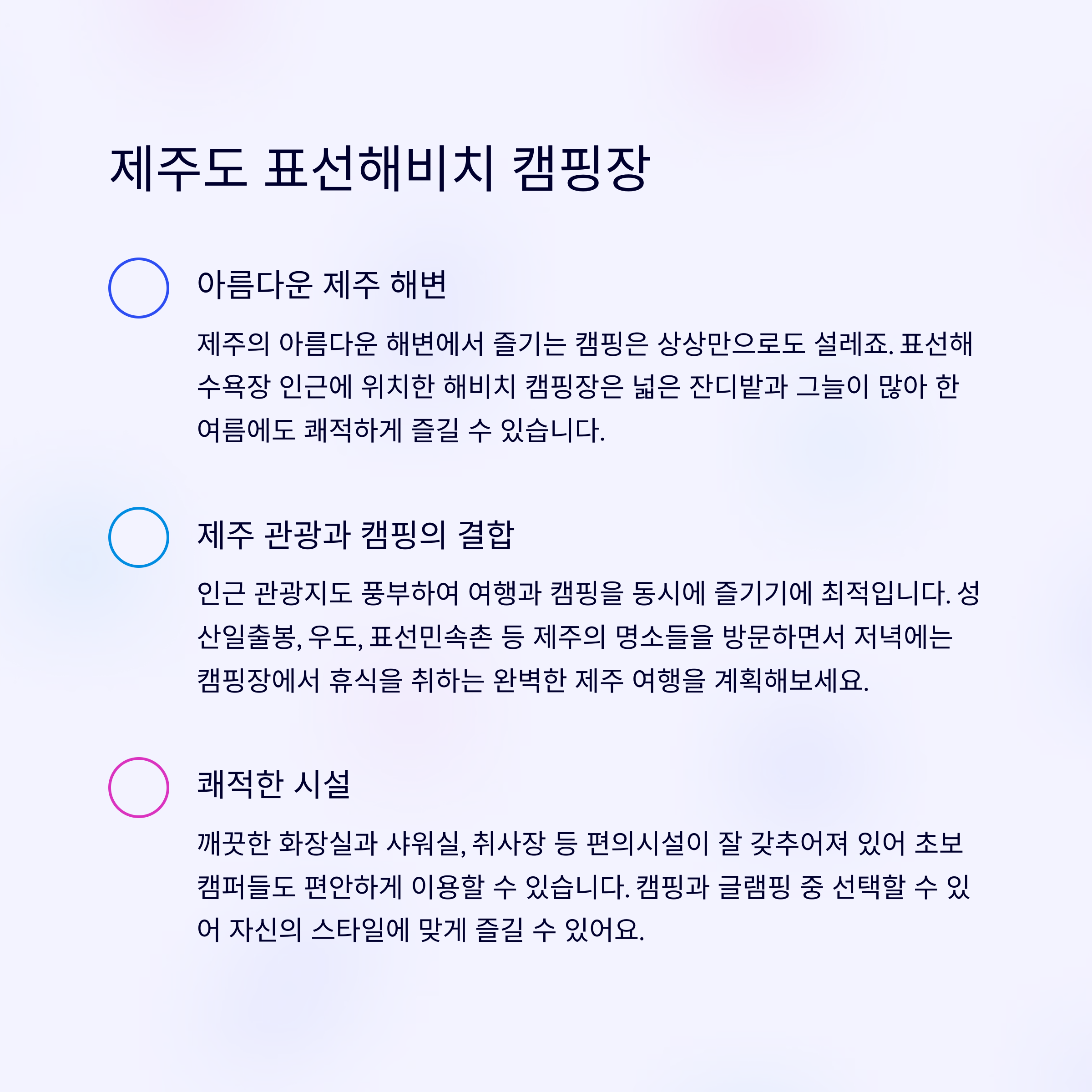 제주도 표선해비치 캠핑장

아름다운 제주 해변

제주의 아름다운 해변에서 즐기는 캠핑은 상상만으로도 설레죠. 표선해수욕장 인근에 위치한 해비치 캠핑장은 넓은 잔디밭과 그늘이 많아 한여름에도 쾌적하게 즐길 수 있습니다.

제주 관광과 캠핑의 결합

인근 관광지도 풍부하여 여행과 캠핑을 동시에 즐기기에 최적입니다. 성산일출봉, 우도, 표선민속촌 등 제주의 명소들을 방문하면서 저녁에는 캠핑장에서 휴식을 취하는 완벽한 제주 여행을 계획해보세요.

쾌적한 시설

깨끗한 화장실과 샤워실, 취사장 등 편의시설이 잘 갖추어져 있어 초보 캠퍼들도 편안하게 이용할 수 있습니다. 캠핑과 글램핑 중 선택할 수 있어 자신의 스타일에 맞게 즐길 수 있어요.